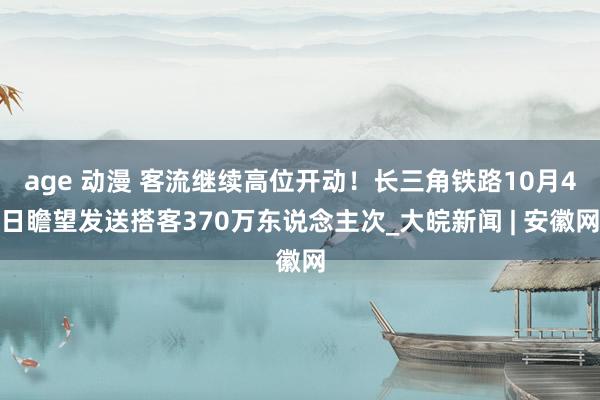 age 动漫 客流继续高位开动！长三角铁路10月4日瞻望发送搭客370万东说念主次_大皖新闻 | 安徽网徽网